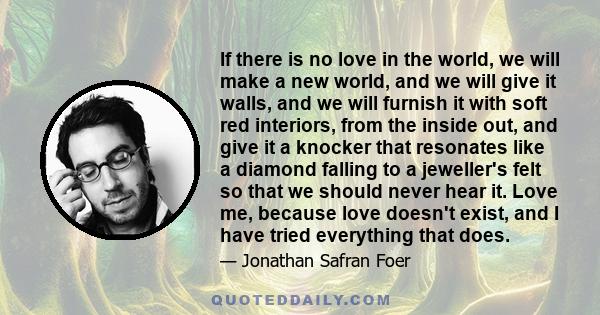 If there is no love in the world, we will make a new world, and we will give it walls, and we will furnish it with soft red interiors, from the inside out, and give it a knocker that resonates like a diamond falling to a jeweller's felt so that we should never hear it. Love me, because love doesn't exist, and I have tried everything that does.

— Jonathan Safran Foer

QUOTEDDAILY.COM